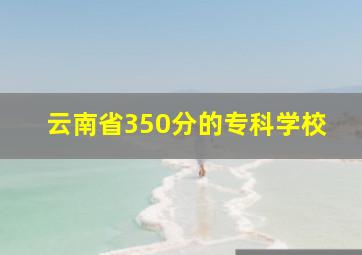 云南省350分的专科学校